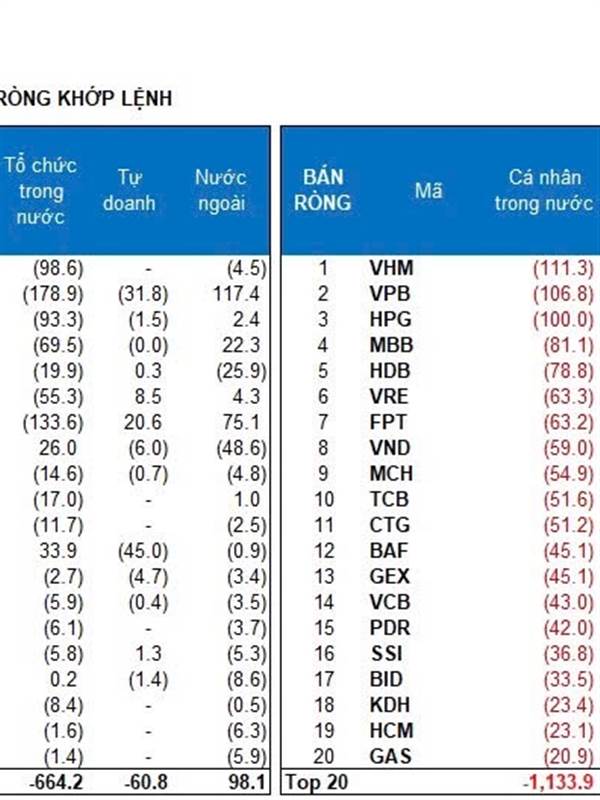 RÒNG KHỚP LỆNH

| Tổ chức trong nước | Tự doanh | Nước ngoài |
|---|---|---|
| (98.6) | - | (4.5) |
| (178.9) | (31.8) | 117.4 |
| (93.3) | (1.5) | 2.4 |
| (69.5) | (0.0) | 22.3 |
| (19.9) | 0.3 | (25.9) |
| (55.3) | 8.5 | 4.3 |
| (133.6) | 20.6 | 75.1 |
| 26.0 | (6.0) | (48.6) |
| (14.6) | (0.7) | (4.8) |
| (17.0) | - | 1.0 |
| (11.7) | - | (2.5) |
| 33.9 | (45.0) | (0.9) |
| (2.7) | (4.7) | (3.4) |
| (5.9) | (0.4) | (3.5) |
| (6.1) | - | (3.7) |
| (5.8) | 1.3 | (5.3) |
| 0.2 | (1.4) | (8.6) |
| (8.4) | - | (0.5) |
| (1.6) | - | (6.3) |
| (1.4) | - | (5.9) |
| -664.2 | -60.8 | 98.1 |

| BÁN RÒNG | Mã | Cá nhân trong nước |
|---|---|---|
| 1 | VHM | (111.3) |
| 2 | VPB | (106.8) |
| 3 | HPG | (100.0) |
| 4 | MBB | (81.1) |
| 5 | HDB | (78.8) |
| 6 | VRE | (63.3) |
| 7 | FPT | (63.2) |
| 8 | VND | (59.0) |
| 9 | MCH | (54.9) |
| 10 | TCB | (51.6) |
| 11 | CTG | (51.2) |
| 12 | BAF | (45.1) |
| 13 | GEX | (45.1) |
| 14 | VCB | (43.0) |
| 15 | PDR | (42.0) |
| 16 | SSI | (36.8) |
| 17 | BID | (33.5) |
| 18 | KDH | (23.4) |
| 19 | HCM | (23.1) |
| 20 | GAS | (20.9) |
| Top 20 | | -1,133.9 |